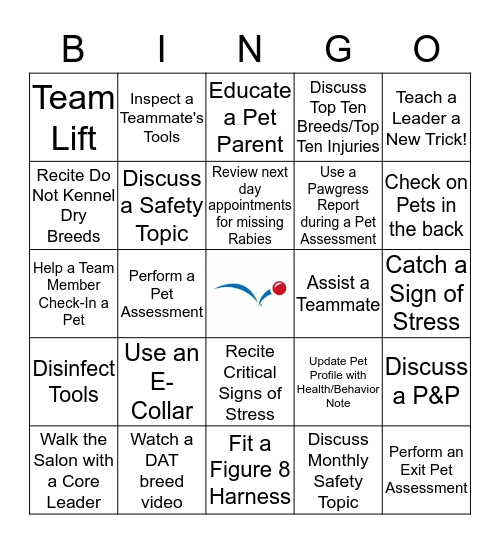 | B | I | N | G | O |
|---|---|---|---|---|
| Team Lift | Inspect a Teammate's Tools | Educate a Pet Parent | Discuss Top Ten Breeds/Top Ten Injuries | Teach a Leader a New Trick! |
| Recite Do Not Kennel Dry Breeds | Discuss a Safety Topic | Review next day appointments for missing Rabies | Use a Pawgress Report during a Pet Assessment | Check on Pets in the back |
| Help a Team Member Check-In a Pet | Perform a Pet Assessment | | Assist a Teammate | Catch a Sign of Stress |
| Disinfect Tools | Use an E-Collar | Recite Critical Signs of Stress | Update Pet Profile with Health/Behavior Note | Discuss a P&P |
| Walk the Salon with a Core Leader | Watch a DAT breed video | Fit a Figure 8 Harness | Discuss Monthly Safety Topic | Perform an Exit Pet Assessment |